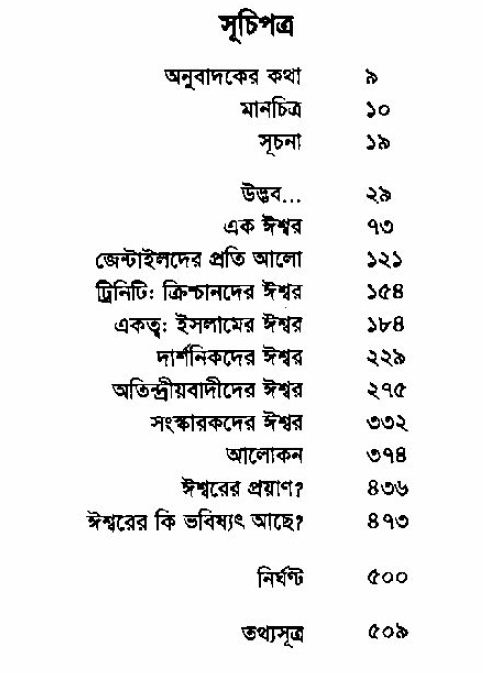 সূচিপত্র

অনুবাদকের কথা ৯
মানচিত্র ১০
সূচনা ১৯

উদ্ভব... ২৯
এক ঈশ্বর ৭৩
জেন্টাইলদের প্রতি আলো ১২১
ট্রিনিটি: ক্রিশ্চানদের ঈশ্বর ১৫৪
একত্ব: ইসলামের ঈশ্বর ১৮৪
দার্শনিকদের ঈশ্বর ২২৯
অতিন্দ্রীয়বাদীদের ঈশ্বর ২৭৫
সংস্কারকদের ঈশ্বর ৩৩২
আলোকন ৩৭৪
ঈশ্বরের প্রয়াণ? ৪৩৬
ঈশ্বরের কি ভবিষ্যৎ আছে? ৪৭৩

নির্ঘণ্ট ৫০০

তথ্যসূত্র ৫০৯